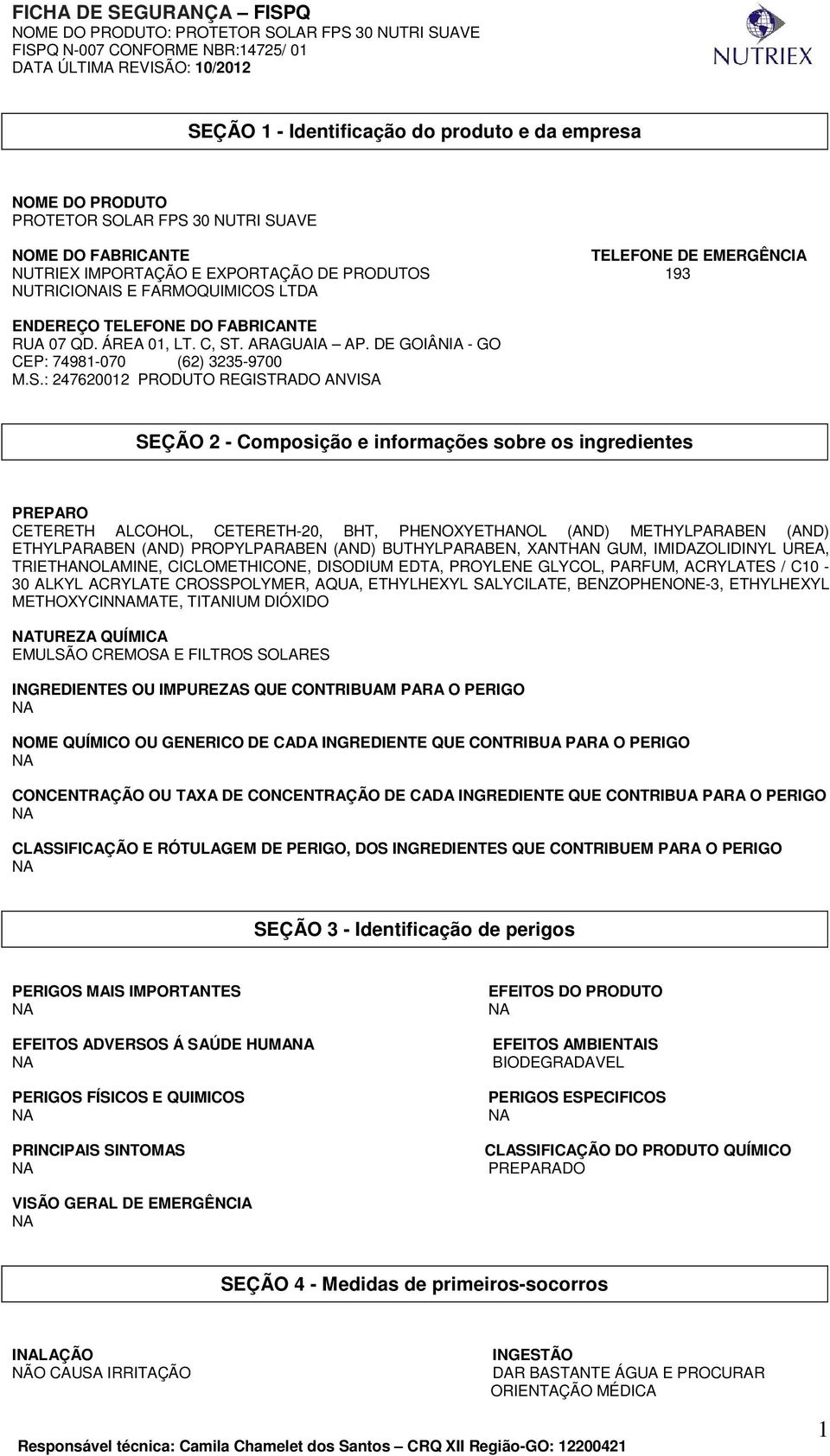 FICHA DE SEGURANÇA – FISPQ
NOME DO PRODUTO: PROTETOR SOLAR FPS 30 NUTRI SUAVE
FISPQ N-007 CONFORME NBR:14725/ 01
DATA ÚLTIMA REVISÃO: 10/2012

NUTRIEX

SEÇÃO 1 - Identificação do produto e da empresa

NOME DO PRODUTO
PROTETOR SOLAR FPS 30 NUTRI SUAVE

NOME DO FABRICANTE
NUTRIEX IMPORTAÇÃO E EXPORTAÇÃO DE PRODUTOS NUTRICIONAIS E FARMOQUIMICOS LTDA

TELEFONE DE EMERGÊNCIA
193

ENDEREÇO TELEFONE DO FABRICANTE
RUA 07 QD. ÁREA 01, LT. C, ST. ARAGUAIA – AP. DE GOIÂNIA - GO
CEP: 74981-070 (62) 3235-9700
M.S.: 247620012 PRODUTO REGISTRADO ANVISA

SEÇÃO 2 - Composição e informações sobre os ingredientes

PREPARO
CETERETH ALCOHOL, CETERETH-20, BHT, PHENOXYETHANOL (AND) METHYLPARABEN (AND) ETHYLPARABEN (AND) PROPYLPARABEN (AND) BUTHYLPARABEN, XANTHAN GUM, IMIDAZOLIDINYL UREA, TRIETHANOLAMINE, CICLOMETHICONE, DISODIUM EDTA, PROYLENE GLYCOL, PARFUM, ACRYLATES / C10 - 30 ALKYL ACRYLATE CROSSPOLYMER, AQUA, ETHYLHEXYL SALYCILATE, BENZOPHENONE-3, ETHYLHEXYL METHOXYCINNAMATE, TITANIUM DIÓXIDO

NATUREZA QUÍMICA
EMULSÃO CREMOSA E FILTROS SOLARES

INGREDIENTES OU IMPUREZAS QUE CONTRIBUAM PARA O PERIGO
NA

NOME QUÍMICO OU GENERICO DE CADA INGREDIENTE QUE CONTRIBUA PARA O PERIGO
NA

CONCENTRAÇÃO OU TAXA DE CONCENTRAÇÃO DE CADA INGREDIENTE QUE CONTRIBUA PARA O PERIGO
NA

CLASSIFICAÇÃO E RÓTULAGEM DE PERIGO, DOS INGREDIENTES QUE CONTRIBUEM PARA O PERIGO
NA

SEÇÃO 3 - Identificação de perigos

PERIGOS MAIS IMPORTANTES
NA

EFEITOS ADVERSOS Á SAÚDE HUMANA
NA

PERIGOS FÍSICOS E QUIMICOS
NA

PRINCIPAIS SINTOMAS
NA

VISÃO GERAL DE EMERGÊNCIA
NA

EFEITOS DO PRODUTO
NA

EFEITOS AMBIENTAIS
BIODEGRADAVEL

PERIGOS ESPECIFICOS
NA

CLASSIFICAÇÃO DO PRODUTO QUÍMICO
PREPARADO

SEÇÃO 4 - Medidas de primeiros-socorros

INALAÇÃO
NÃO CAUSA IRRITAÇÃO

INGESTÃO
DAR BASTANTE ÁGUA E PROCURAR ORIENTAÇÃO MÉDICA

1

Responsável técnica: Camila Chamelet dos Santos – CRQ XII Região-GO: 12200421